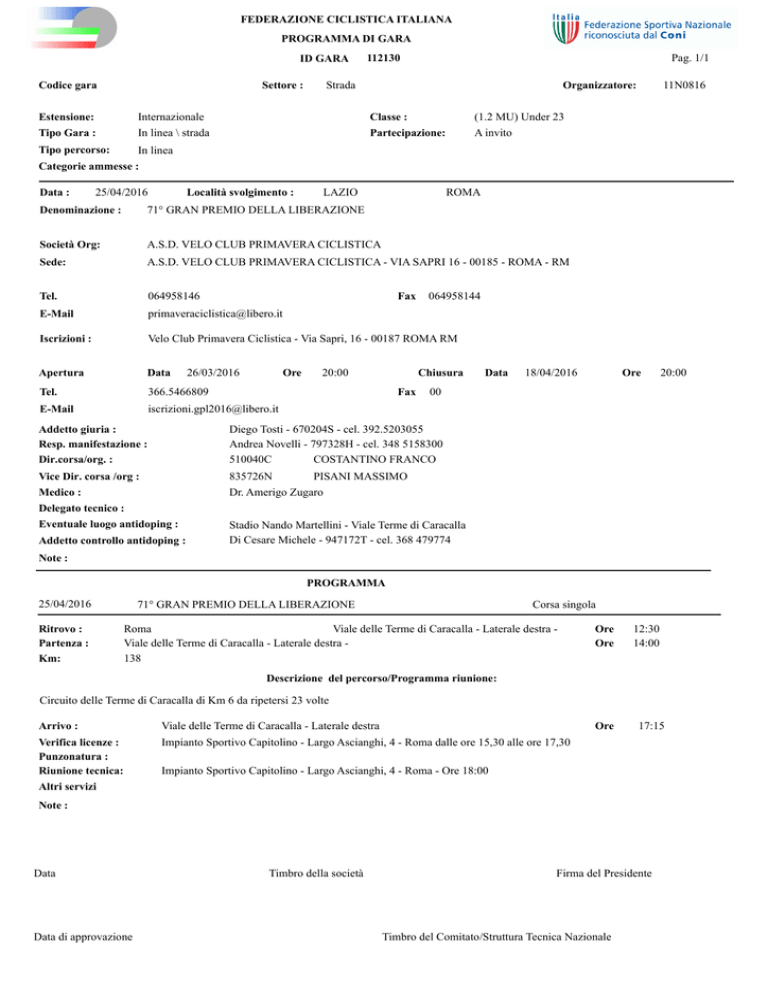 FEDERAZIONE CICLISTICA ITALIANA
PROGRAMMA DI GARA
ID GARA 112130

Italia Federazione Sportiva Nazionale riconosciuta dal Coni

Pag. 1/1

Codice gara Settore : Strada Organizzatore: 11N0816

Estensione: Internazionale
Tipo Gara : In linea \ strada
Tipo percorso: In linea
Categorie ammesse :

Classe : (1.2 MU) Under 23
Partecipazione: A invito

Data : 25/04/2016 Località svolgimento : LAZIO ROMA
Denominazione : 71° GRAN PREMIO DELLA LIBERAZIONE

Società Org: A.S.D. VELO CLUB PRIMAVERA CICLISTICA
Sede: A.S.D. VELO CLUB PRIMAVERA CICLISTICA - VIA SAPRI 16 - 00185 - ROMA - RM

Tel. 064958146 Fax 064958144
E-Mail primaveraciclistica@libero.it

Iscrizioni : Velo Club Primavera Ciclistica - Via Sapri, 16 - 00187 ROMA RM

Apertura Data 26/03/2016 Ore 20:00 Chiusura Data 18/04/2016 Ore 20:00
Tel. 366.5466809 Fax 00
E-Mail iscrizioni.gpl2016@libero.it

Addetto giuria : Diego Tosti - 670204S - cel. 392.5203055
Resp. manifestazione : Andrea Novelli - 797328H - cel. 348 5158300
Dir.corsa/org. : 510040C COSTANTINO FRANCO
Vice Dir. corsa /org : 835726N PISANI MASSIMO
Medico : Dr. Amerigo Zugaro
Delegato tecnico :
Eventuale luogo antidoping : Stadio Nando Martellini - Viale Terme di Caracalla
Addetto controllo antidoping : Di Cesare Michele - 947172T - cel. 368 479774
Note :

PROGRAMMA

25/04/2016 71° GRAN PREMIO DELLA LIBERAZIONE Corsa singola

Ritrovo : Roma Viale delle Terme di Caracalla - Laterale destra - Ore 12:30
Partenza : Viale delle Terme di Caracalla - Laterale destra - Ore 14:00
Km: 138

Descrizione del percorso/Programma riunione:

Circuito delle Terme di Caracalla di Km 6 da ripetersi 23 volte

Arrivo : Viale delle Terme di Caracalla - Laterale destra Ore 17:15
Verifica licenze : Impianto Sportivo Capitolino - Largo Ascianghi, 4 - Roma dalle ore 15,30 alle ore 17,30
Punzonatura :
Riunione tecnica: Impianto Sportivo Capitolino - Largo Ascianghi, 4 - Roma - Ore 18:00
Altri servizi
Note :

Data Timbro della società Firma del Presidente

Data di approvazione Timbro del Comitato/Struttura Tecnica Nazionale